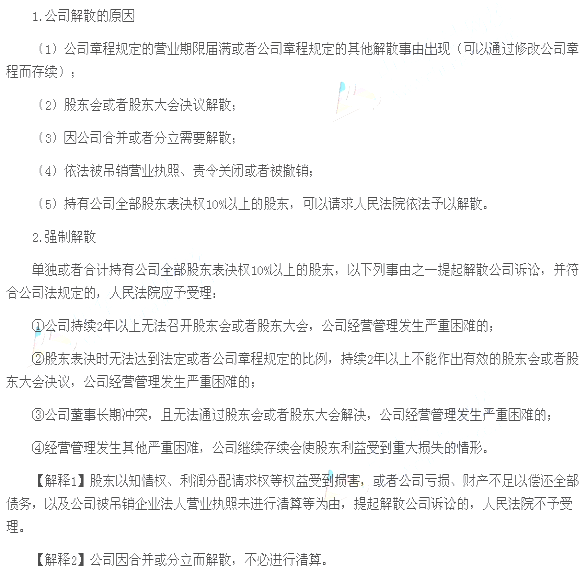 1.公司解散的原因

（1）公司章程规定的营业期限届满或者公司章程规定的其他解散事由出现（可以通过修改公司章程而存续）；

（2）股东会或者股东大会决议解散；

（3）因公司合并或者分立需要解散；

（4）依法被吊销营业执照、责令关闭或者被撤销；

（5）持有公司全部股东表决权10%以上的股东，可以请求人民法院依法予以解散。

2.强制解散

单独或者合计持有公司全部股东表决权10%以上的股东，以下列事由之一提起解散公司诉讼，并符合公司法规定的，人民法院应予受理：

①公司持续2年以上无法召开股东会或者股东大会，公司经营管理发生严重困难的；

②股东表决时无法达到法定或者公司章程规定的比例，持续2年以上不能作出有效的股东会或者股东大会决议，公司经营管理发生严重困难的；

③公司董事长期冲突，且无法通过股东会或者股东大会解决，公司经营管理发生严重困难的；

④经营管理发生其他严重困难，公司继续存续会使股东利益受到重大损失的情形。

【解释1】股东以知情权、利润分配请求权等权益受到损害，或者公司亏损、财产不足以偿还全部债务，以及公司被吊销企业法人营业执照未进行清算等为由，提起解散公司诉讼的，人民法院不予受理。

【解释2】公司因合并或分立而解散，不必进行清算。